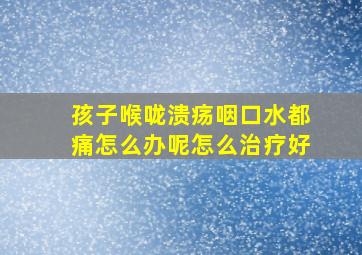 孩子喉咙溃疡咽口水都痛怎么办呢怎么治疗好